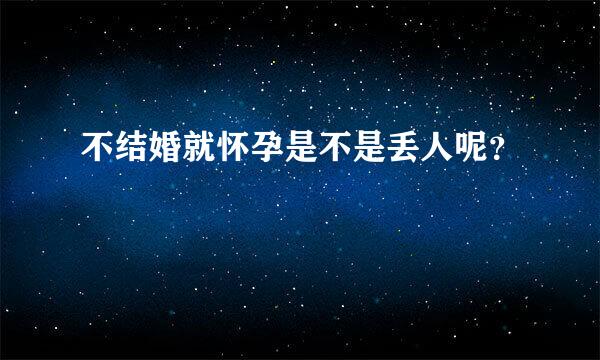 不结婚就怀孕是不是丢人呢?